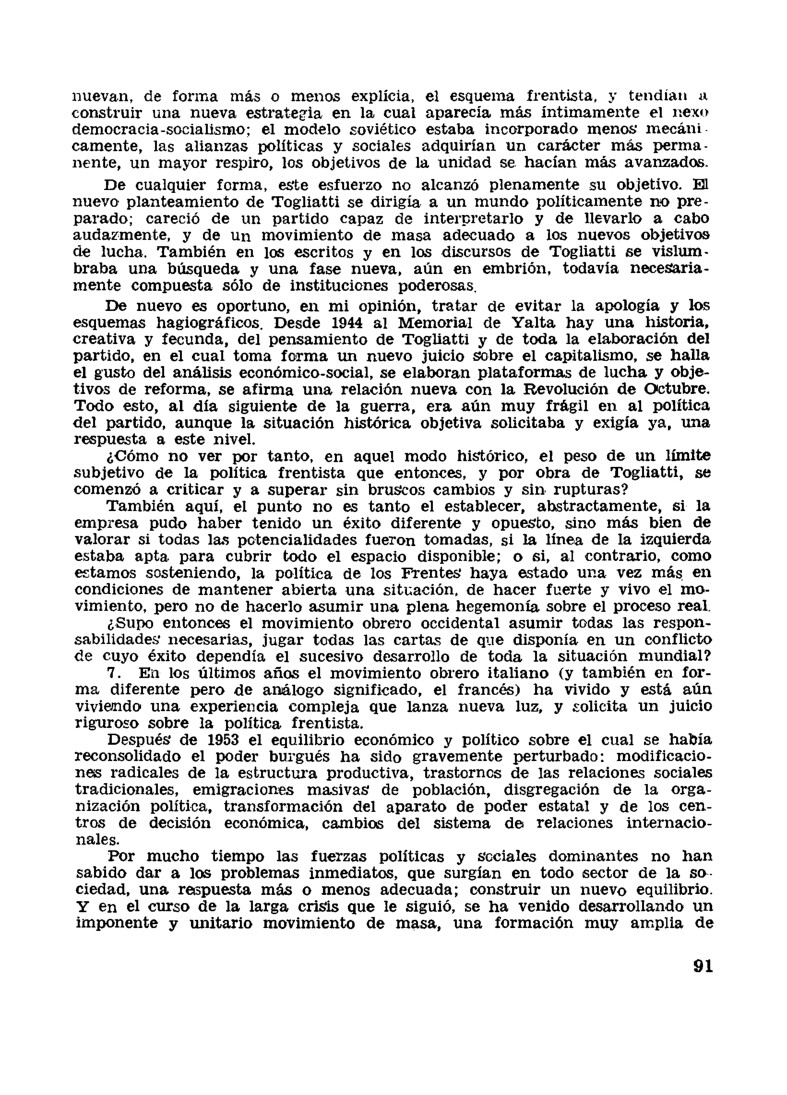 nuevan, de forma más o menos explícia, el esquema frentista, y tendían a construir una nueva estrategia en la cual aparecía más íntimamente el nexo democracia-socialismo; el modelo soviético estaba incorporado menos mecánicamente, las alianzas políticas y sociales adquirían un carácter más permanente, un mayor respiro, los objetivos de la unidad se hacían más avanzados.

De cualquier forma, este esfuerzo no alcanzó plenamente su objetivo. El nuevo planteamiento de Togliatti se dirigía a un mundo políticamente no preparado; careció de un partido capaz de interpretarlo y de llevarlo a cabo audazmente, y de un movimiento de masa adecuado a los nuevos objetivos de lucha. También en los escritos y en los discursos de Togliatti se vislumbraba una búsqueda y una fase nueva, aún en embrión, todavía necesariamente compuesta sólo de instituciones poderosas.

De nuevo es oportuno, en mi opinión, tratar de evitar la apología y los esquemas hagiográficos. Desde 1944 al Memorial de Yalta hay una historia, creativa y fecunda, del pensamiento de Togliatti y de toda la elaboración del partido, en el cual toma forma un nuevo juicio sobre el capitalismo, se halla el gusto del análisis económico-social, se elaboran plataformas de lucha y objetivos de reforma, se afirma una relación nueva con la Revolución de Octubre. Todo esto, al día siguiente de la guerra, era aún muy frágil en al política del partido, aunque la situación histórica objetiva solicitaba y exigía ya, una respuesta a este nivel.

¿Cómo no ver por tanto, en aquel modo histórico, el peso de un límite subjetivo de la política frentista que entonces, y por obra de Togliatti, se comenzó a criticar y a superar sin bruscos cambios y sin rupturas?

También aquí, el punto no es tanto el establecer, abstractamente, si la empresa pudo haber tenido un éxito diferente y opuesto, sino más bien de valorar si todas las potencialidades fueron tomadas, si la línea de la izquierda estaba apta para cubrir todo el espacio disponible; o si, al contrario, como estamos sosteniendo, la política de los Frentes haya estado una vez más en condiciones de mantener abierta una situación, de hacer fuerte y vivo el movimiento, pero no de hacerlo asumir una plena hegemonía sobre el proceso real.

¿Supo entonces el movimiento obrero occidental asumir todas las responsabilidades necesarias, jugar todas las cartas de que disponía en un conflicto de cuyo éxito dependía el sucesivo desarrollo de toda la situación mundial?

7. En los últimos años el movimiento obrero italiano (y también en forma diferente pero de análogo significado, el francés) ha vivido y está aún viviendo una experiencia compleja que lanza nueva luz, y solicita un juicio riguroso sobre la política frentista.

Después de 1953 el equilibrio económico y político sobre el cual se había reconsolidado el poder burgués ha sido gravemente perturbado: modificaciones radicales de la estructura productiva, trastornos de las relaciones sociales tradicionales, emigraciones masivas de población, disgregación de la organización política, transformación del aparato de poder estatal y de los centros de decisión económica, cambios del sistema de relaciones internacionales.

Por mucho tiempo las fuerzas políticas y sociales dominantes no han sabido dar a los problemas inmediatos, que surgían en todo sector de la sociedad, una respuesta más o menos adecuada; construir un nuevo equilibrio. Y en el curso de la larga crisis que le siguió, se ha venido desarrollando un imponente y unitario movimiento de masa, una formación muy amplia de

91